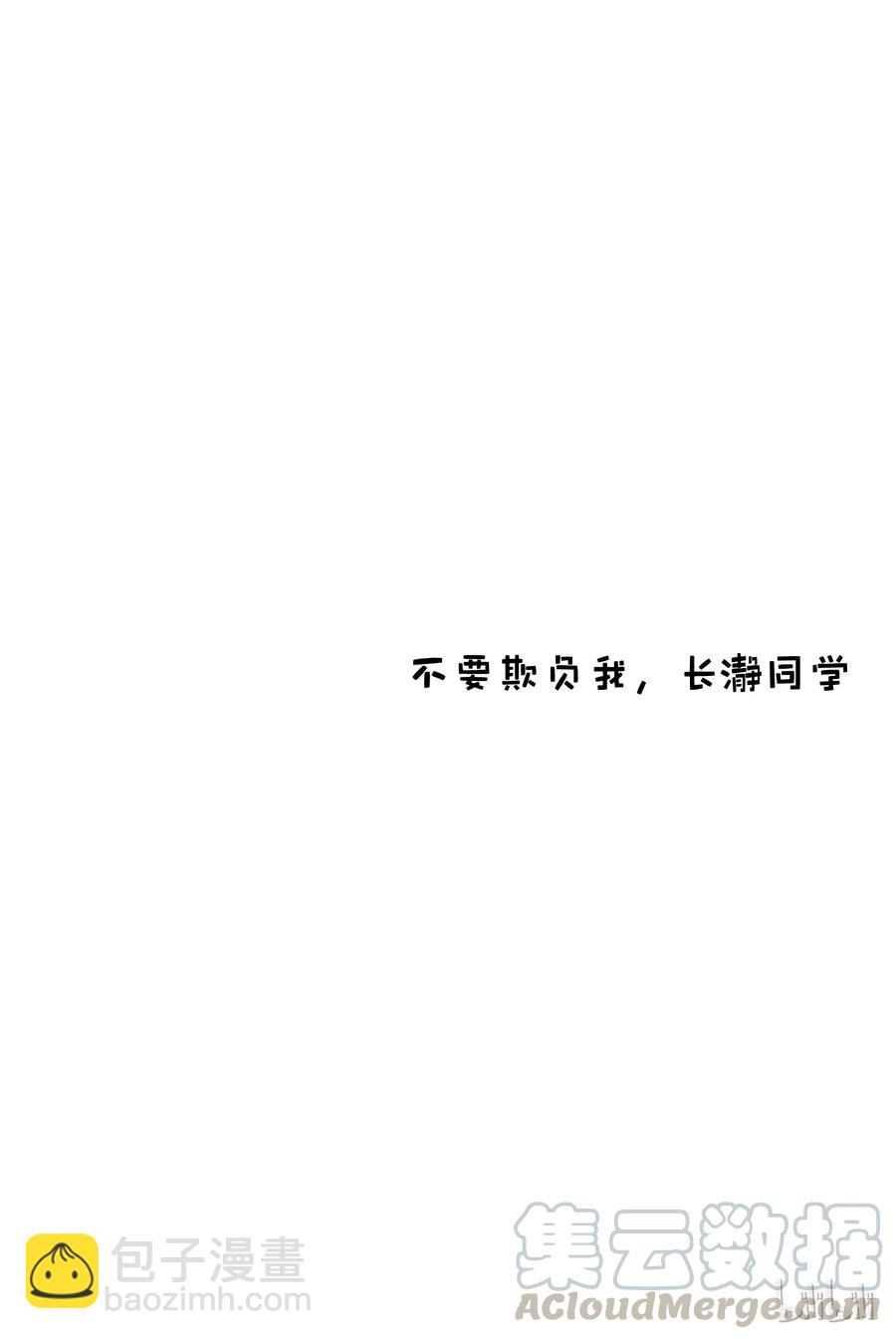 不要欺负我，长瀞同学

包子漫畫
baozimh.com

集云数据
ACloudMerge.com